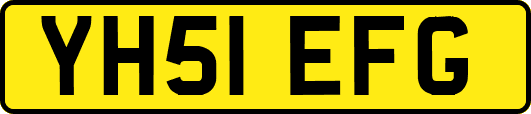 YH51 EFG